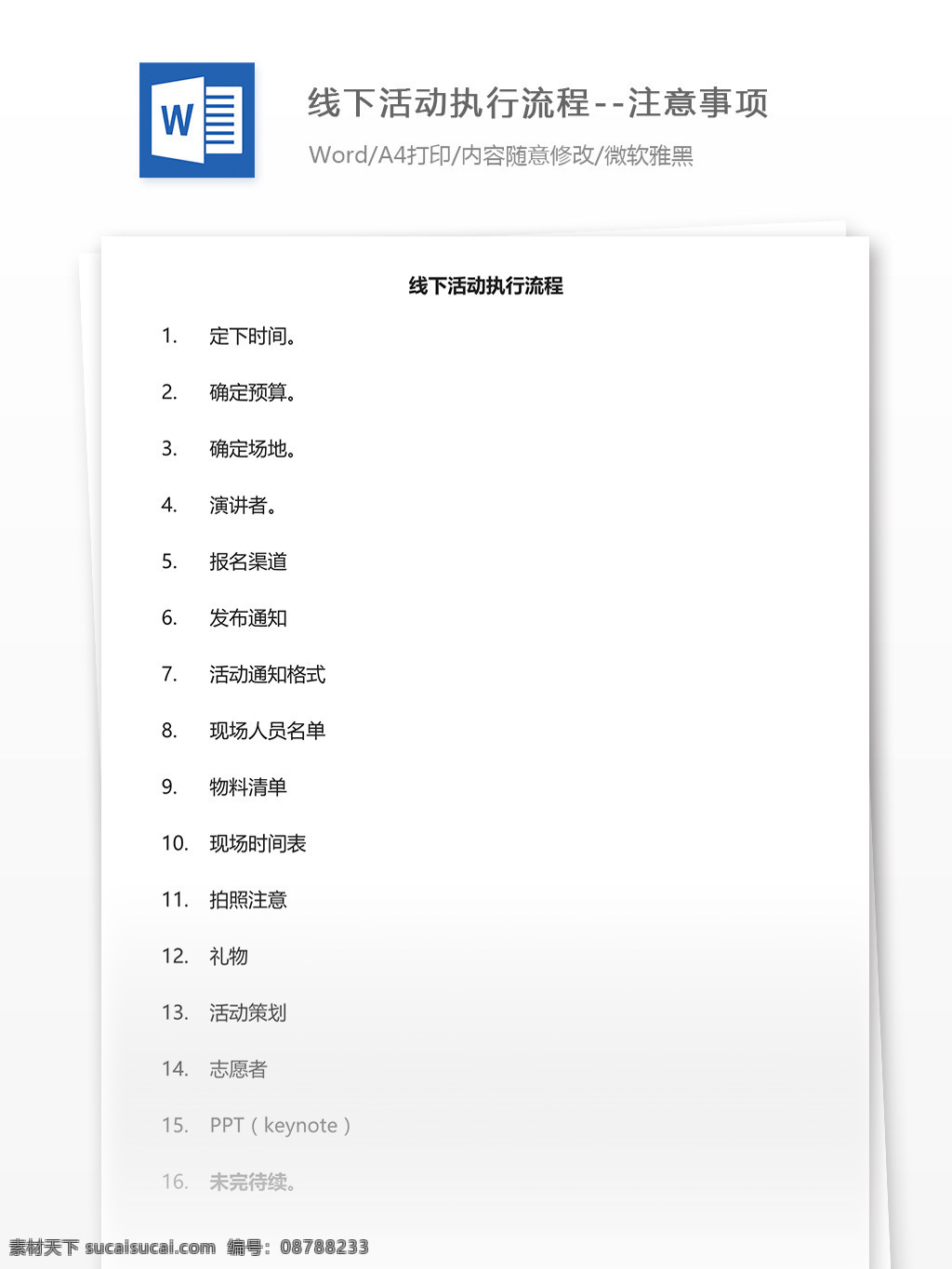 W

线下活动执行流程--注意事项

Word/A4打印/内容随意修改/微软雅黑

线下活动执行流程

1. 定下时间。

2. 确定预算。

3. 确定场地。

4. 演讲者。

5. 报名渠道

6. 发布通知

7. 活动通知格式

8. 现场人员名单

9. 物料清单

10. 现场时间表

11. 拍照注意

12. 礼物

13. 活动策划

14. 志愿者

15. PPT（keynote）

16. 未完待续。

素材天下 sucaisucai.com 编号：08788233